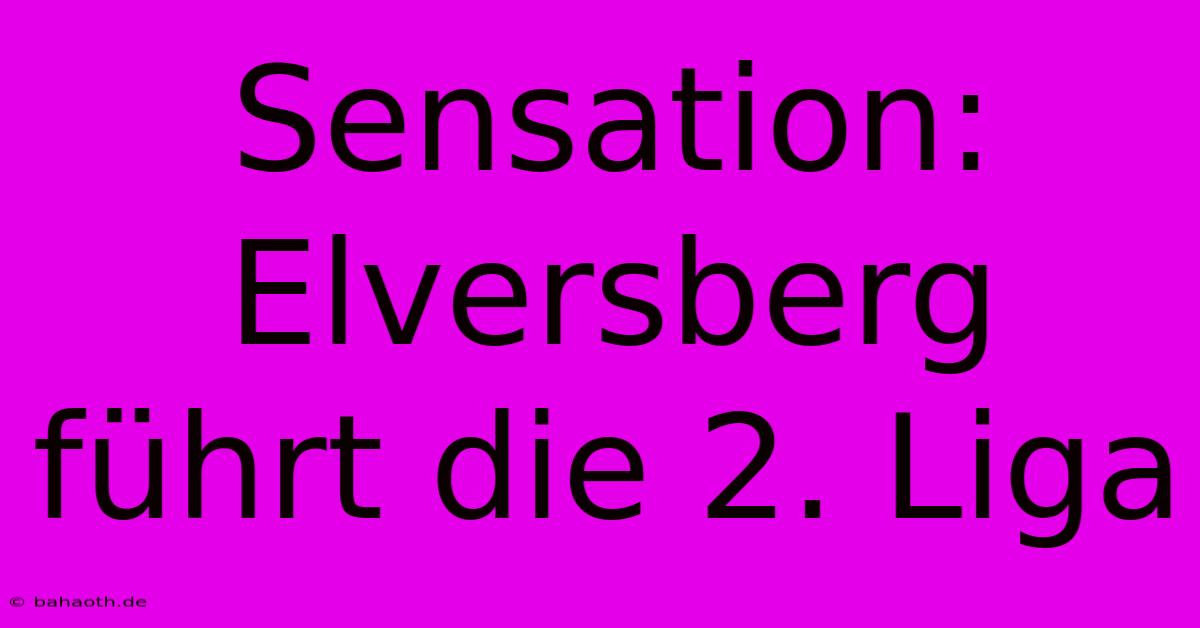 Sensation: Elversberg führt die 2. Liga

© bahaoth.de